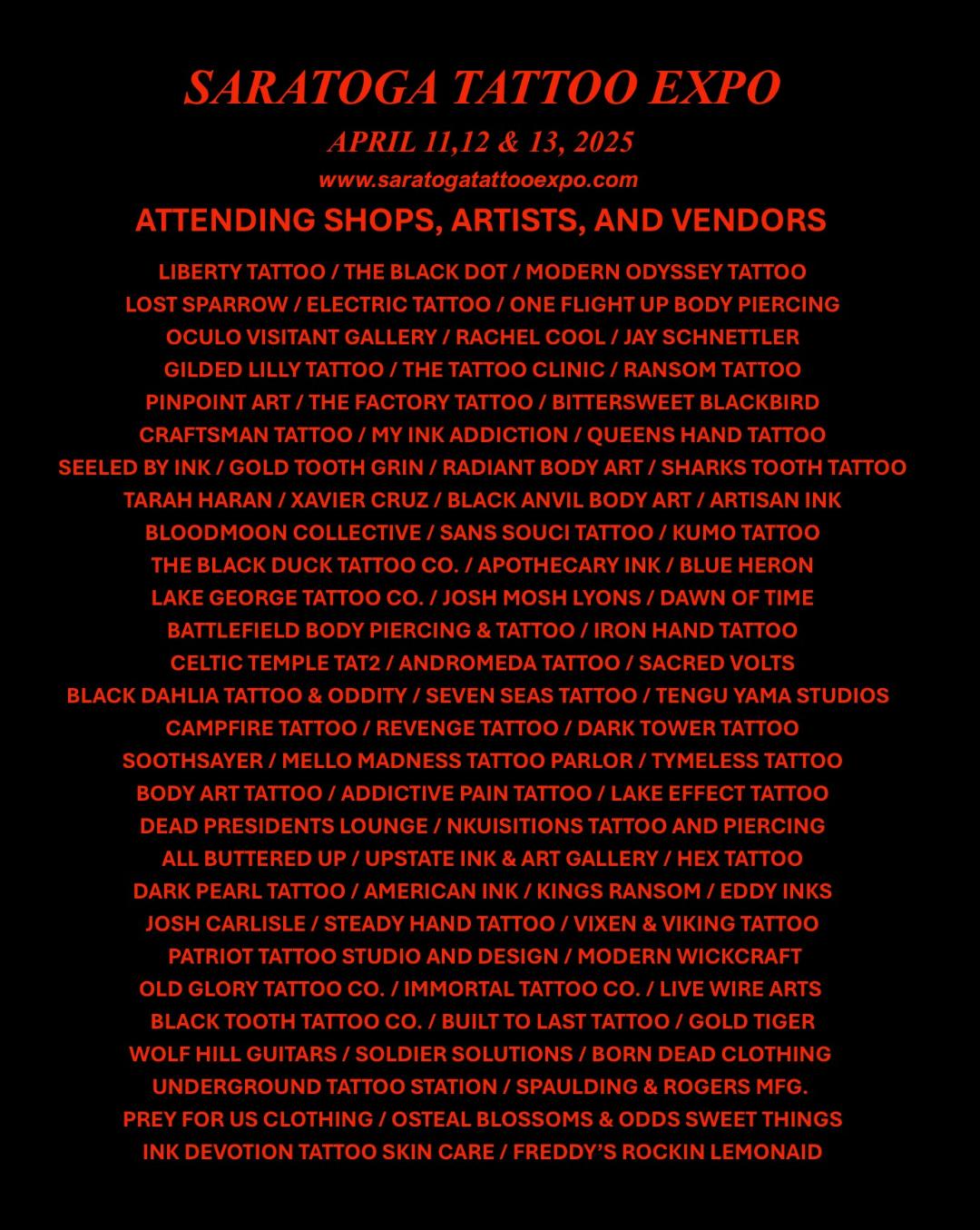 SARATOGA TATTOO EXPO

APRIL 11,12 & 13, 2025

www.saratogatattooexpo.com

ATTENDING SHOPS, ARTISTS, AND VENDORS

LIBERTY TATTOO / THE BLACK DOT / MODERN ODYSSEY TATTOO
LOST SPARROW / ELECTRIC TATTOO / ONE FLIGHT UP BODY PIERCING
OCULO VISITANT GALLERY / RACHEL COOL / JAY SCHNETTLER
GILDED LILLY TATTOO / THE TATTOO CLINIC / RANSOM TATTOO
PINPOINT ART / THE FACTORY TATTOO / BITTERSWEET BLACKBIRD
CRAFTSMAN TATTOO / MY INK ADDICTION / QUEENS HAND TATTOO
SEELED BY INK / GOLD TOOTH GRIN / RADIANT BODY ART / SHARKS TOOTH TATTOO
TARAH HARAN / XAVIER CRUZ / BLACK ANVIL BODY ART / ARTISAN INK
BLOODMOON COLLECTIVE / SANS SOUCI TATTOO / KUMO TATTOO
THE BLACK DUCK TATTOO CO. / APOTHECARY INK / BLUE HERON
LAKE GEORGE TATTOO CO. / JOSH MOSH LYONS / DAWN OF TIME
BATTLEFIELD BODY PIERCING & TATTOO / IRON HAND TATTOO
CELTIC TEMPLE TAT2 / ANDROMEDA TATTOO / SACRED VOLTS
BLACK DAHLIA TATTOO & ODDITY / SEVEN SEAS TATTOO / TENGU YAMA STUDIOS
CAMPFIRE TATTOO / REVENGE TATTOO / DARK TOWER TATTOO
SOOTHSAYER / MELLO MADNESS TATTOO PARLOR / TYMELESS TATTOO
BODY ART TATTOO / ADDICTIVE PAIN TATTOO / LAKE EFFECT TATTOO
DEAD PRESIDENTS LOUNGE / NKUISITIONS TATTOO AND PIERCING
ALL BUTTERED UP / UPSTATE INK & ART GALLERY / HEX TATTOO
DARK PEARL TATTOO / AMERICAN INK / KINGS RANSOM / EDDY INKS
JOSH CARLISLE / STEADY HAND TATTOO / VIXEN & VIKING TATTOO
PATRIOT TATTOO STUDIO AND DESIGN / MODERN WICKCRAFT
OLD GLORY TATTOO CO. / IMMORTAL TATTOO CO. / LIVE WIRE ARTS
BLACK TOOTH TATTOO CO. / BUILT TO LAST TATTOO / GOLD TIGER
WOLF HILL GUITARS / SOLDIER SOLUTIONS / BORN DEAD CLOTHING
UNDERGROUND TATTOO STATION / SPAULDING & ROGERS MFG.
PREY FOR US CLOTHING / OSTEAL BLOSSOMS & ODDS SWEET THINGS
INK DEVOTION TATTOO SKIN CARE / FREDDY'S ROCKIN LEMONAID